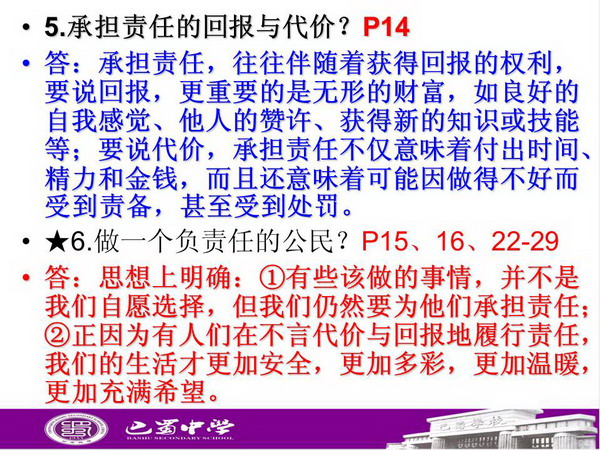 • 5.承担责任的回报与代价？P14

• 答：承担责任，往往伴随着获得回报的权利，要说回报，更重要的是无形的财富，如良好的自我感觉、他人的赞许、获得新的知识或技能等；要说代价，承担责任不仅意味着付出时间、精力和金钱，而且还意味着可能因做得不好而受到责备，甚至受到处罚。

• ★6.做一个负责任的公民？P15、16、22-29

• 答：思想上明确：①有些该做的事情，并不是我们自愿选择，但我们仍然要为他们承担责任；②正因为有人们在不言代价与回报地履行责任，我们的生活才更加安全，更加多彩，更加温暖，更加充满希望。

巴蜀中学
BASHU SECONDARY SCHOOL